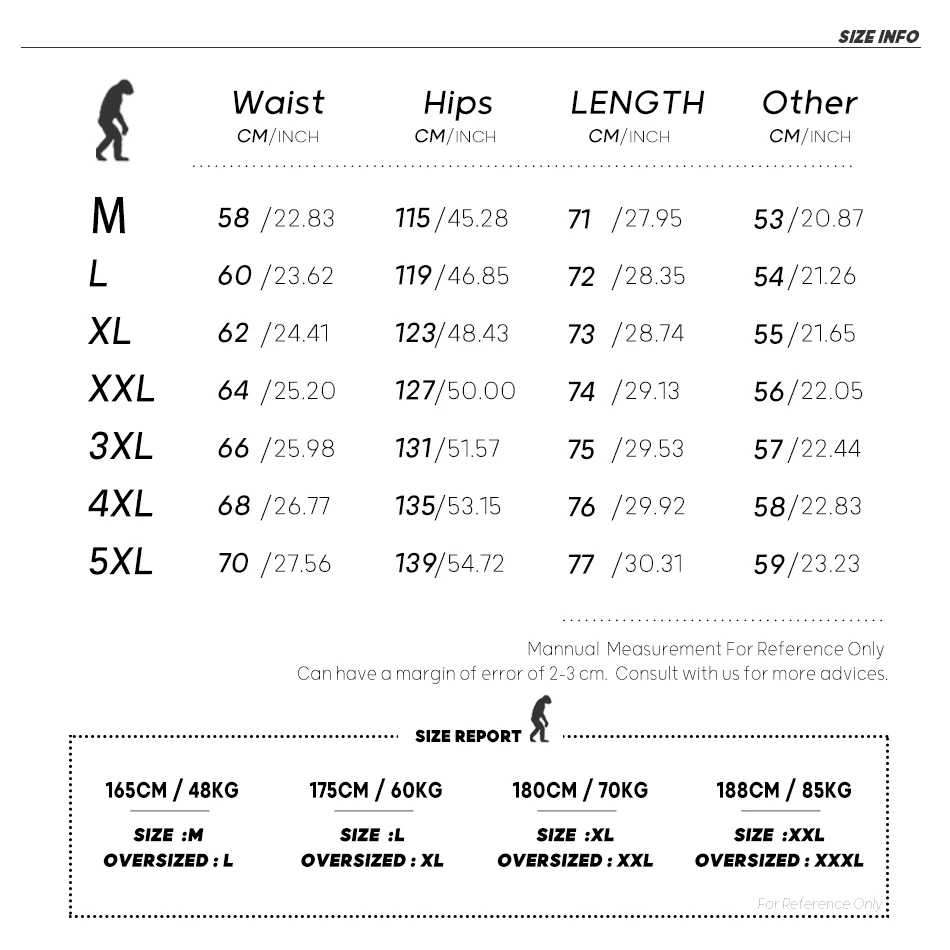 SIZE INFO

| | Waist CM/INCH | Hips CM/INCH | LENGTH CM/INCH | Other CM/INCH |
|---|---|---|---|---|
| M | 58 /22.83 | 115/45.28 | 71 /27.95 | 53/20.87 |
| L | 60 /23.62 | 119/46.85 | 72 /28.35 | 54/21.26 |
| XL | 62 /24.41 | 123/48.43 | 73 /28.74 | 55/21.65 |
| XXL | 64 /25.20 | 127/50.00 | 74 /29.13 | 56/22.05 |
| 3XL | 66 /25.98 | 131/51.57 | 75 /29.53 | 57/22.44 |
| 4XL | 68 /26.77 | 135/53.15 | 76 /29.92 | 58/22.83 |
| 5XL | 70 /27.56 | 139/54.72 | 77 /30.31 | 59/23.23 |

Mannual Measurement For Reference Only
Can have a margin of error of 2-3 cm. Consult with us for more advices.

SIZE REPORT

165CM / 48KG
SIZE :M
OVERSIZED : L

175CM / 60KG
SIZE :L
OVERSIZED : XL

180CM / 70KG
SIZE :XL
OVERSIZED : XXL

188CM / 85KG
SIZE :XXL
OVERSIZED : XXXL

For Reference Only